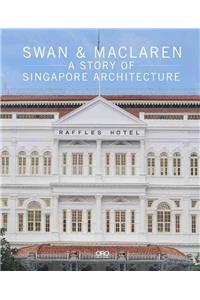 SWAN & MACLAREN
A STORY OF
SINGAPORE ARCHITECTURE

RAFFLES HOTEL

ORO